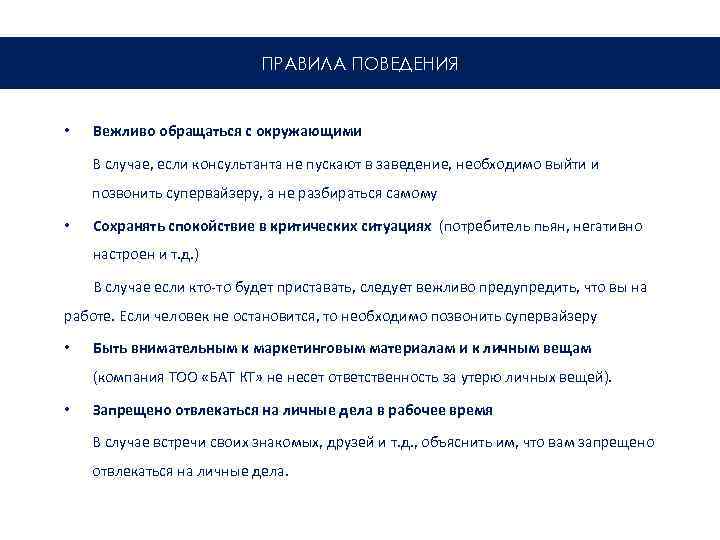 ПРАВИЛА ПОВЕДЕНИЯ

• Вежливо обращаться с окружающими

В случае, если консультанта не пускают в заведение, необходимо выйти и позвонить супервайзеру, а не разбираться самому

• Сохранять спокойствие в критических ситуациях (потребитель пьян, негативно настроен и т.д.)

В случае если кто-то будет приставать, следует вежливо предупредить, что вы на работе. Если человек не остановится, то необходимо позвонить супервайзеру

• Быть внимательным к маркетинговым материалам и к личным вещам (компания ТОО «БАТ КТ» не несет ответственность за утерю личных вещей).

• Запрещено отвлекаться на личные дела в рабочее время

В случае встречи своих знакомых, друзей и т.д., объяснить им, что вам запрещено отвлекаться на личные дела.